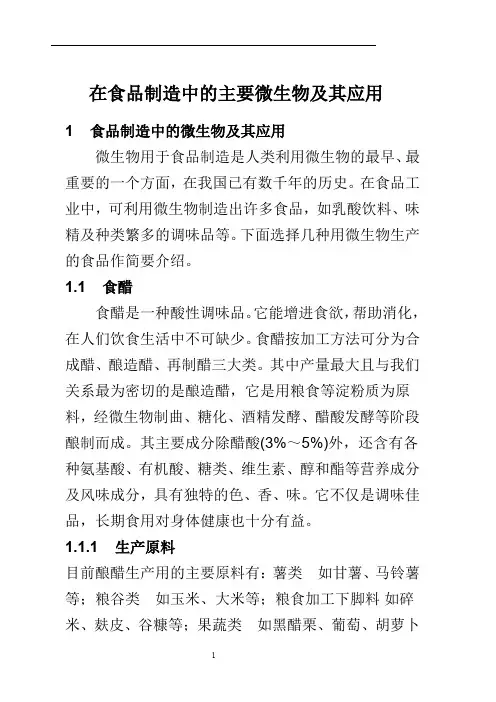 在食品制造中的主要微生物及其应用

1　食品制造中的微生物及其应用

微生物用于食品制造是人类利用微生物的最早、最重要的一个方面，在我国已有数千年的历史。在食品工业中，可利用微生物制造出许多食品，如乳酸饮料、味精及种类繁多的调味品等。下面选择几种用微生物生产的食品作简要介绍。

1.1　食醋

食醋是一种酸性调味品。它能增进食欲，帮助消化，在人们饮食生活中不可缺少。食醋按加工方法可分为合成醋、酿造醋、再制醋三大类。其中产量最大且与我们关系最为密切的是酿造醋，它是用粮食等淀粉质为原料，经微生物制曲、糖化、酒精发酵、醋酸发酵等阶段酿制而成。其主要成分除醋酸(3%～5%)外，还含有各种氨基酸、有机酸、糖类、维生素、醇和酯等营养成分及风味成分，具有独特的色、香、味。它不仅是调味佳品，长期食用对身体健康也十分有益。

1.1.1　生产原料

目前酿醋生产用的主要原料有：薯类　如甘薯、马铃薯等；粮谷类　如玉米、大米等；粮食加工下脚料 如碎米、麸皮、谷糠等；果蔬类　如黑醋栗、葡萄、胡萝卜

1